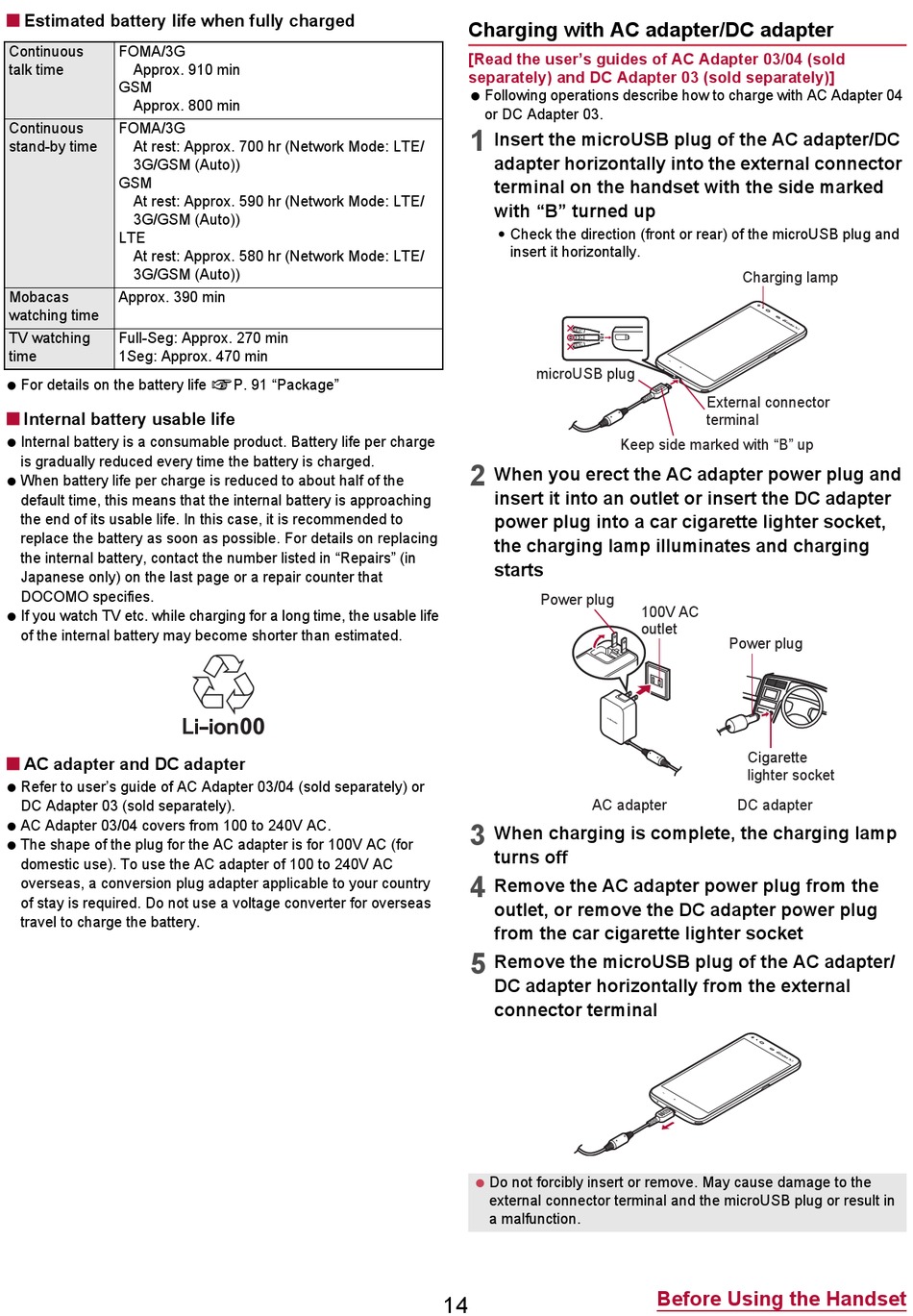 ■ Estimated battery life when fully charged

| Continuous talk time | FOMA/3G Approx. 910 min GSM Approx. 800 min |
|---|---|
| Continuous stand-by time | FOMA/3G At rest: Approx. 700 hr (Network Mode: LTE/3G/GSM (Auto)) GSM At rest: Approx. 590 hr (Network Mode: LTE/3G/GSM (Auto)) LTE At rest: Approx. 580 hr (Network Mode: LTE/3G/GSM (Auto)) |
| Mobacas watching time | Approx. 390 min |
| TV watching time | Full-Seg: Approx. 270 min 1Seg: Approx. 470 min |

● For details on the battery life ☞P. 91 “Package”

■ Internal battery usable life

● Internal battery is a consumable product. Battery life per charge is gradually reduced every time the battery is charged.

● When battery life per charge is reduced to about half of the default time, this means that the internal battery is approaching the end of its usable life. In this case, it is recommended to replace the battery as soon as possible. For details on replacing the internal battery, contact the number listed in “Repairs” (in Japanese only) on the last page or a repair counter that DOCOMO specifies.

● If you watch TV etc. while charging for a long time, the usable life of the internal battery may become shorter than estimated.

Li-ion00

■ AC adapter and DC adapter

● Refer to user’s guide of AC Adapter 03/04 (sold separately) or DC Adapter 03 (sold separately).

● AC Adapter 03/04 covers from 100 to 240V AC.

● The shape of the plug for the AC adapter is for 100V AC (for domestic use). To use the AC adapter of 100 to 240V AC overseas, a conversion plug adapter applicable to your country of stay is required. Do not use a voltage converter for overseas travel to charge the battery.

Charging with AC adapter/DC adapter

[Read the user’s guides of AC Adapter 03/04 (sold separately) and DC Adapter 03 (sold separately)]

● Following operations describe how to charge with AC Adapter 04 or DC Adapter 03.

1 Insert the microUSB plug of the AC adapter/DC adapter horizontally into the external connector terminal on the handset with the side marked with “B” turned up

• Check the direction (front or rear) of the microUSB plug and insert it horizontally.

Charging lamp

microUSB plug

External connector terminal

Keep side marked with “B” up

2 When you erect the AC adapter power plug and insert it into an outlet or insert the DC adapter power plug into a car cigarette lighter socket, the charging lamp illuminates and charging starts

Power plug

100V AC outlet

Power plug

Cigarette lighter socket

AC adapter

DC adapter

3 When charging is complete, the charging lamp turns off

4 Remove the AC adapter power plug from the outlet, or remove the DC adapter power plug from the car cigarette lighter socket

5 Remove the microUSB plug of the AC adapter/DC adapter horizontally from the external connector terminal

● Do not forcibly insert or remove. May cause damage to the external connector terminal and the microUSB plug or result in a malfunction.

14

Before Using the Handset